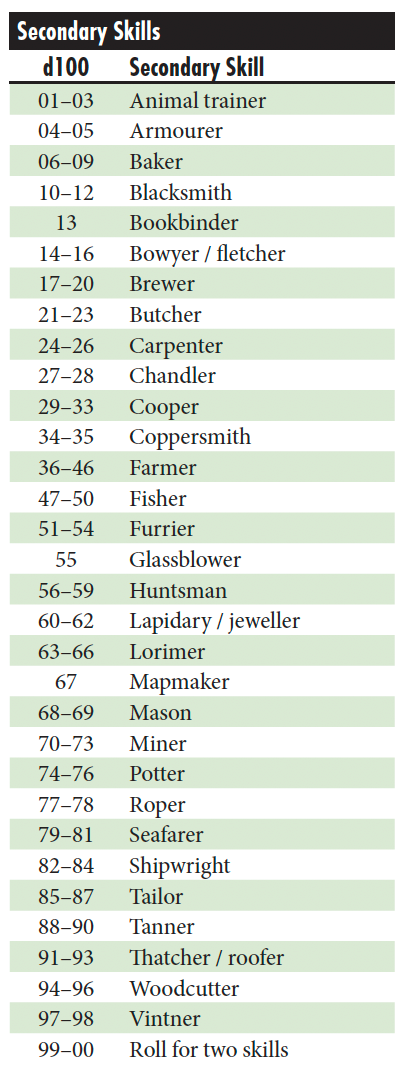 Secondary Skills

| d100 | Secondary Skill |
|---|---|
| 01–03 | Animal trainer |
| 04–05 | Armourer |
| 06–09 | Baker |
| 10–12 | Blacksmith |
| 13 | Bookbinder |
| 14–16 | Bowyer / fletcher |
| 17–20 | Brewer |
| 21–23 | Butcher |
| 24–26 | Carpenter |
| 27–28 | Chandler |
| 29–33 | Cooper |
| 34–35 | Coppersmith |
| 36–46 | Farmer |
| 47–50 | Fisher |
| 51–54 | Furrier |
| 55 | Glassblower |
| 56–59 | Huntsman |
| 60–62 | Lapidary / jeweller |
| 63–66 | Lorimer |
| 67 | Mapmaker |
| 68–69 | Mason |
| 70–73 | Miner |
| 74–76 | Potter |
| 77–78 | Roper |
| 79–81 | Seafarer |
| 82–84 | Shipwright |
| 85–87 | Tailor |
| 88–90 | Tanner |
| 91–93 | Thatcher / roofer |
| 94–96 | Woodcutter |
| 97–98 | Vintner |
| 99–00 | Roll for two skills |